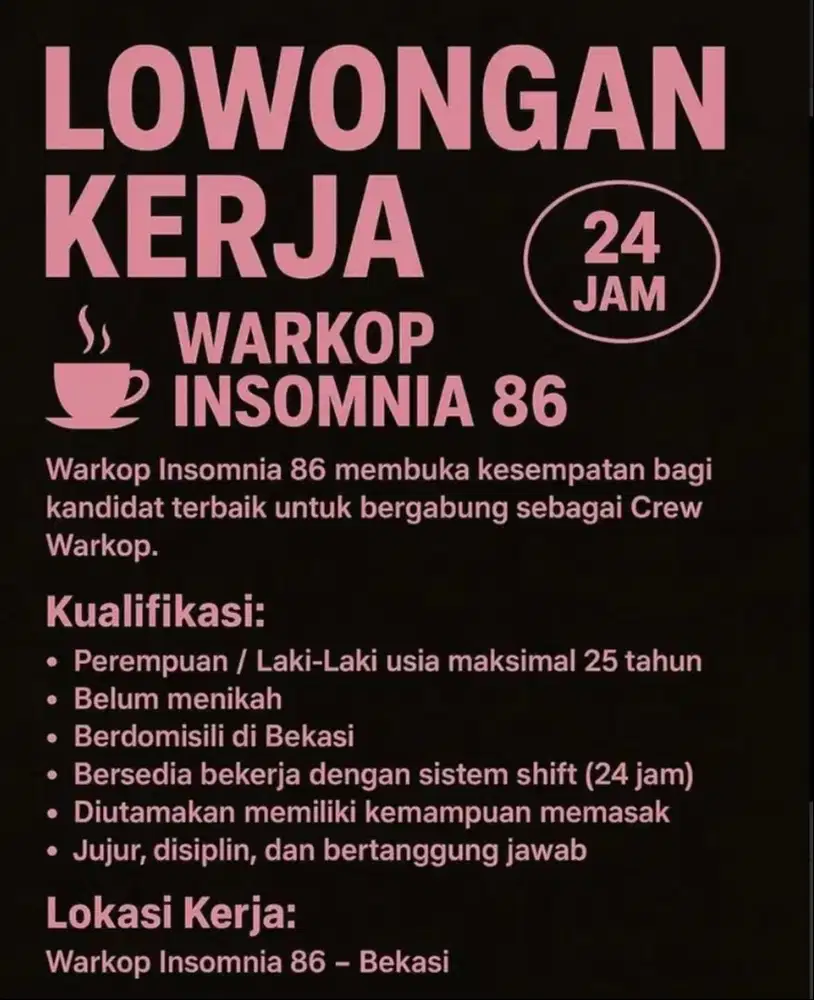 LOWONGAN KERJA

24 JAM

WARKOP INSOMNIA 86

Warkop Insomnia 86 membuka kesempatan bagi kandidat terbaik untuk bergabung sebagai Crew Warkop.

Kualifikasi:
• Perempuan / Laki-Laki usia maksimal 25 tahun
• Belum menikah
• Berdomisili di Bekasi
• Bersedia bekerja dengan sistem shift (24 jam)
• Diutamakan memiliki kemampuan memasak
• Jujur, disiplin, dan bertanggung jawab

Lokasi Kerja:
Warkop Insomnia 86 – Bekasi